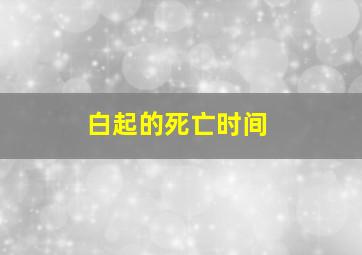 白起的死亡时间